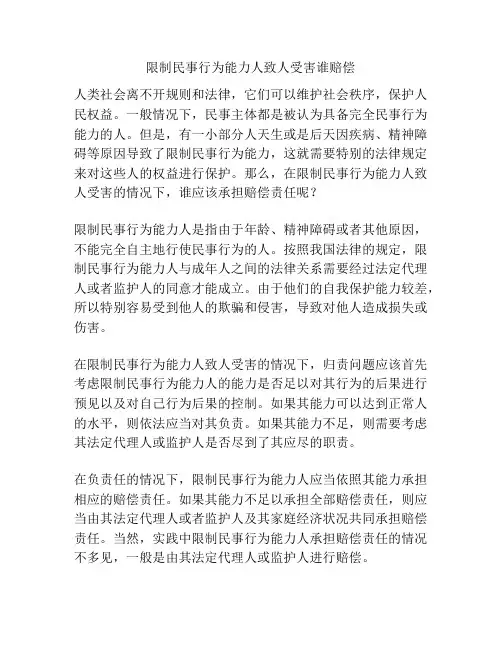 限制民事行为能力人致人受害谁赔偿

人类社会离不开规则和法律，它们可以维护社会秩序，保护人民权益。一般情况下，民事主体都是被认为具备完全民事行为能力的人。但是，有一小部分人天生或是后天因疾病、精神障碍等原因导致了限制民事行为能力，这就需要特别的法律规定来对这些人的权益进行保护。那么，在限制民事行为能力人致人受害的情况下，谁应该承担赔偿责任呢？

限制民事行为能力人是指由于年龄、精神障碍或者其他原因，不能完全自主地行使民事行为的人。按照我国法律的规定，限制民事行为能力人与成年人之间的法律关系需要经过法定代理人或者监护人的同意才能成立。由于他们的自我保护能力较差，所以特别容易受到他人的欺骗和侵害，导致对他人造成损失或伤害。

在限制民事行为能力人致人受害的情况下，归责问题应该首先考虑限制民事行为能力人的能力是否足以对其行为的后果进行预见以及对自己行为后果的控制。如果其能力可以达到正常人的水平，则依法应当对其负责。如果其能力不足，则需要考虑其法定代理人或监护人是否尽到了其应尽的职责。

在负责任的情况下，限制民事行为能力人应当依照其能力承担相应的赔偿责任。如果其能力不足以承担全部赔偿责任，则应当由其法定代理人或者监护人及其家庭经济状况共同承担赔偿责任。当然，实践中限制民事行为能力人承担赔偿责任的情况不多见，一般是由其法定代理人或监护人进行赔偿。